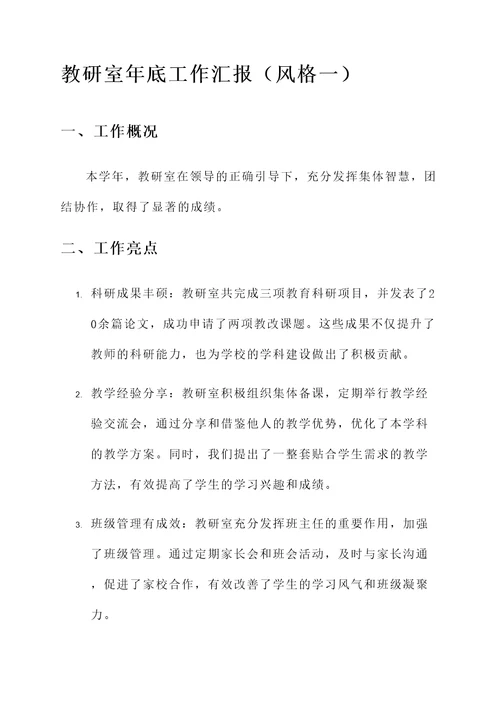 教研室年底工作汇报（风格一）

一、工作概况

本学年，教研室在领导的正确引导下，充分发挥集体智慧，团结协作，取得了显著的成绩。

二、工作亮点

1. 科研成果丰硕：教研室共完成三项教育科研项目，并发表了20余篇论文，成功申请了两项教改课题。这些成果不仅提升了教师的科研能力，也为学校的学科建设做出了积极贡献。

2. 教学经验分享：教研室积极组织集体备课，定期举行教学经验交流会，通过分享和借鉴他人的教学优势，优化了本学科的教学方案。同时，我们提出了一整套贴合学生需求的教学方法，有效提高了学生的学习兴趣和成绩。

3. 班级管理有成效：教研室充分发挥班主任的重要作用，加强了班级管理。通过定期家长会和班会活动，及时与家长沟通，促进了家校合作，有效改善了学生的学习风气和班级凝聚力。